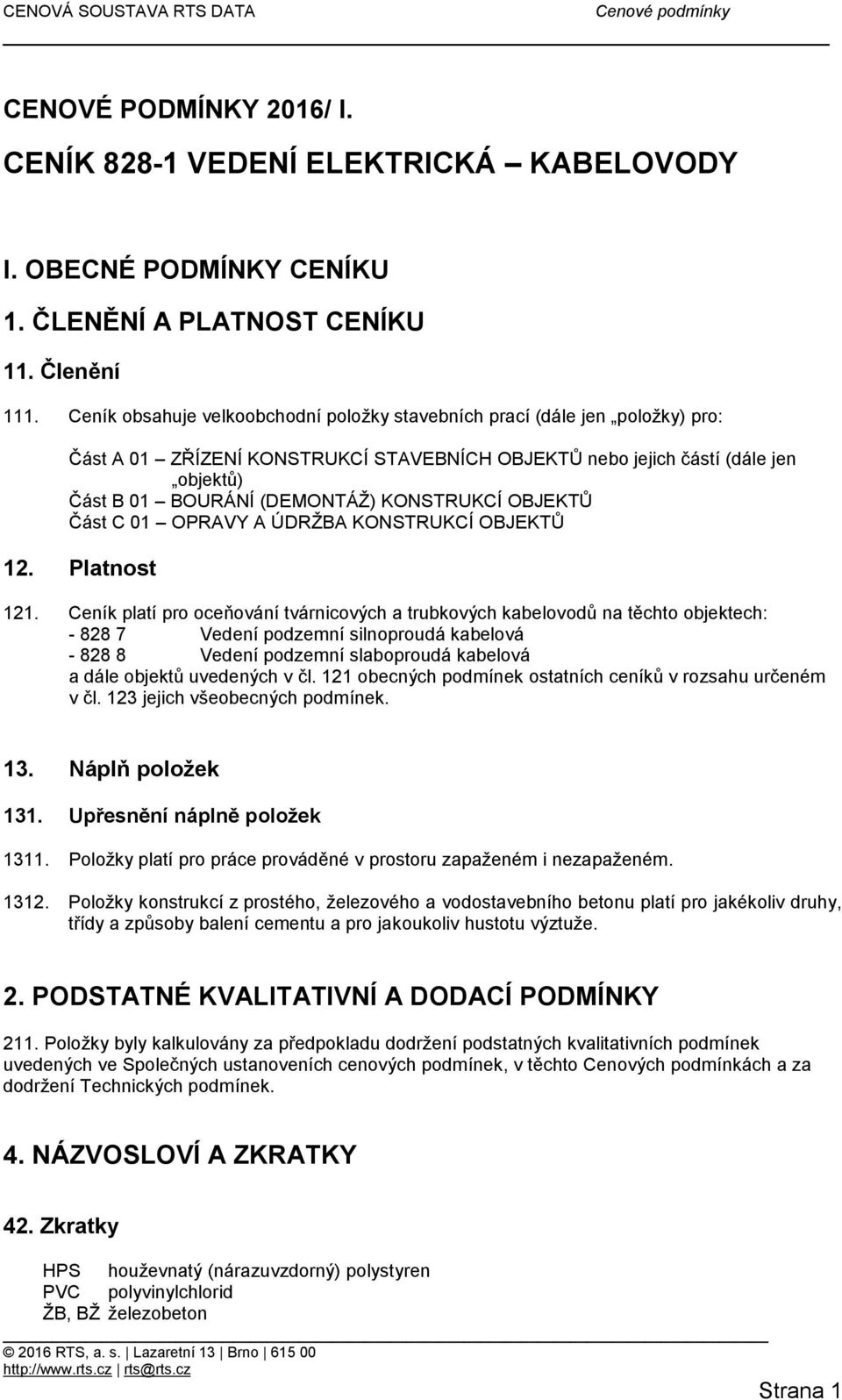 CENOVÁ SOUSTAVA RTS DATA Cenové podmínky

CENOVÉ PODMÍNKY 2016/ I.

CENÍK 828-1 VEDENÍ ELEKTRICKÁ – KABELOVODY

I. OBECNÉ PODMÍNKY CENÍKU

1. ČLENĚNÍ A PLATNOST CENÍKU

11. Členění

111. Ceník obsahuje velkoobchodní položky stavebních prací (dále jen „položky) pro:

Část A 01 – ZŘÍZENÍ KONSTRUKCÍ STAVEBNÍCH OBJEKTŮ nebo jejich částí (dále jen „objektů)
Část B 01 – BOURÁNÍ (DEMONTÁŽ) KONSTRUKCÍ OBJEKTŮ
Část C 01 – OPRAVY A ÚDRŽBA KONSTRUKCÍ OBJEKTŮ

12. Platnost

121. Ceník platí pro oceňování tvárnicových a trubkových kabelovodů na těchto objektech:
- 828 7 Vedení podzemní silnoproudá kabelová
- 828 8 Vedení podzemní slaboproudá kabelová
a dále objektů uvedených v čl. 121 obecných podmínek ostatních ceníků v rozsahu určeném v čl. 123 jejich všeobecných podmínek.

13. Náplň položek

131. Upřesnění náplně položek

1311. Položky platí pro práce prováděné v prostoru zapaženém i nezapaženém.

1312. Položky konstrukcí z prostého, železového a vodostavebního betonu platí pro jakékoliv druhy, třídy a způsoby balení cementu a pro jakoukoliv hustotu výztuže.

2. PODSTATNÉ KVALITATIVNÍ A DODACÍ PODMÍNKY

211. Položky byly kalkulovány za předpokladu dodržení podstatných kvalitativních podmínek uvedených ve Společných ustanoveních cenových podmínek, v těchto Cenových podmínkách a za dodržení Technických podmínek.

4. NÁZVOSLOVÍ A ZKRATKY

42. Zkratky

HPS houževnatý (nárazuvzdorný) polystyren
PVC polyvinylchlorid
ŽB, BŽ železobeton

© 2016 RTS, a. s. | Lazaretní 13 | Brno | 615 00
http://www.rts.cz | rts@rts.cz

Strana 1